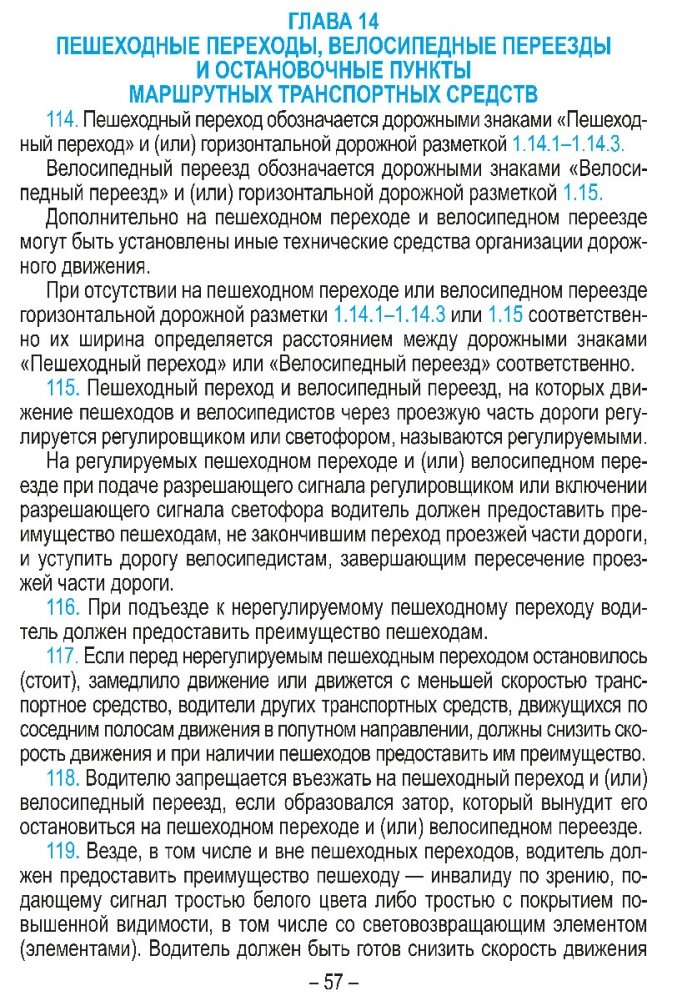 ГЛАВА 14
ПЕШЕХОДНЫЕ ПЕРЕХОДЫ, ВЕЛОСИПЕДНЫЕ ПЕРЕЕЗДЫ И ОСТАНОВОЧНЫЕ ПУНКТЫ МАРШРУТНЫХ ТРАНСПОРТНЫХ СРЕДСТВ

114. Пешеходный переход обозначается дорожными знаками «Пешеходный переход» и (или) горизонтальной дорожной разметкой 1.14.1–1.14.3.

Велосипедный переезд обозначается дорожными знаками «Велосипедный переезд» и (или) горизонтальной дорожной разметкой 1.15.

Дополнительно на пешеходном переходе и велосипедном переезде могут быть установлены иные технические средства организации дорожного движения.

При отсутствии на пешеходном переходе или велосипедном переезде горизонтальной дорожной разметки 1.14.1–1.14.3 или 1.15 соответственно их ширина определяется расстоянием между дорожными знаками «Пешеходный переход» или «Велосипедный переезд» соответственно.

115. Пешеходный переход и велосипедный переезд, на которых движение пешеходов и велосипедистов через проезжую часть дороги регулируется регулировщиком или светофором, называются регулируемыми.

На регулируемых пешеходном переходе и (или) велосипедном переезде при подаче разрешающего сигнала регулировщиком или включении разрешающего сигнала светофора водитель должен предоставить преимущество пешеходам, не закончившим переход проезжей части дороги, и уступить дорогу велосипедистам, завершающим пересечение проезжей части дороги.

116. При подъезде к нерегулируемому пешеходному переходу водитель должен предоставить преимущество пешеходам.

117. Если перед нерегулируемым пешеходным переходом остановилось (стоит), замедлило движение или движется с меньшей скоростью транспортное средство, водители других транспортных средств, движущихся по соседним полосам движения в попутном направлении, должны снизить скорость движения и при наличии пешеходов предоставить им преимущество.

118. Водителю запрещается въезжать на пешеходный переход и (или) велосипедный переезд, если образовался затор, который вынудит его остановиться на пешеходном переходе и (или) велосипедном переезде.

119. Везде, в том числе и вне пешеходных переходов, водитель должен предоставить преимущество пешеходу — инвалиду по зрению, подающему сигнал тростью белого цвета либо тростью с покрытием повышенной видимости, в том числе со световозвращающим элементом (элементами). Водитель должен быть готов снизить скорость движения

– 57 –